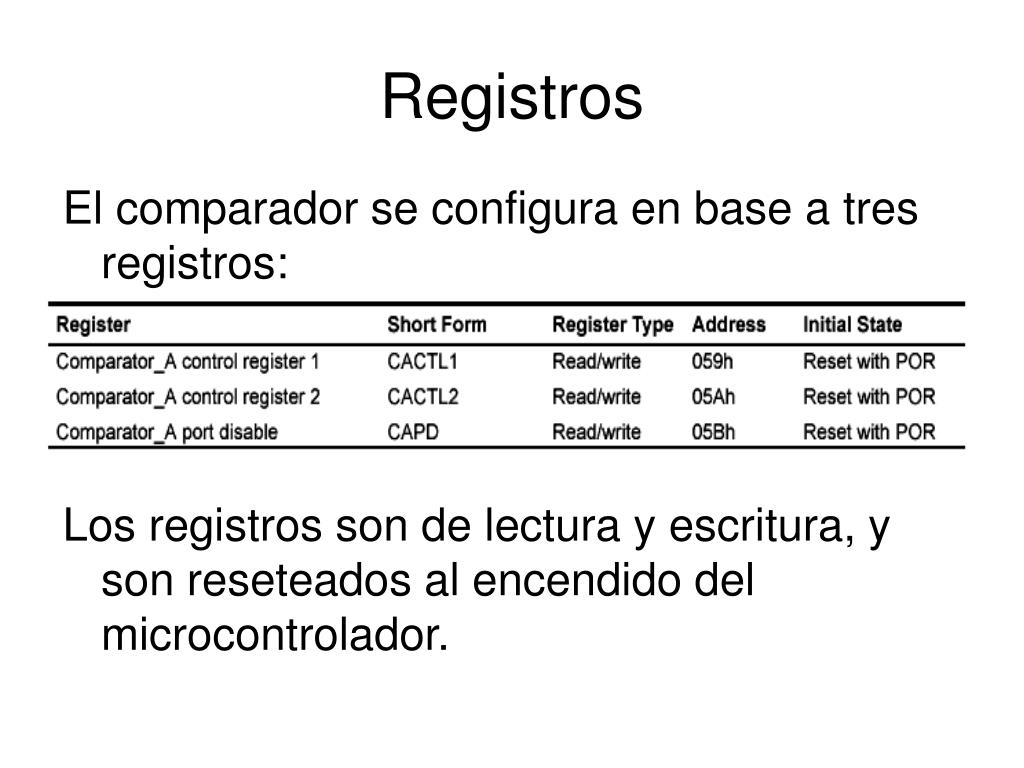 Registros

El comparador se configura en base a tres registros:

| Register | Short Form | Register Type | Address | Initial State |
|---|---|---|---|---|
| Comparator_A control register 1 | CACTL1 | Read/write | 059h | Reset with POR |
| Comparator_A control register 2 | CACTL2 | Read/write | 05Ah | Reset with POR |
| Comparator_A port disable | CAPD | Read/write | 05Bh | Reset with POR |

Los registros son de lectura y escritura, y son reseteados al encendido del microcontrolador.